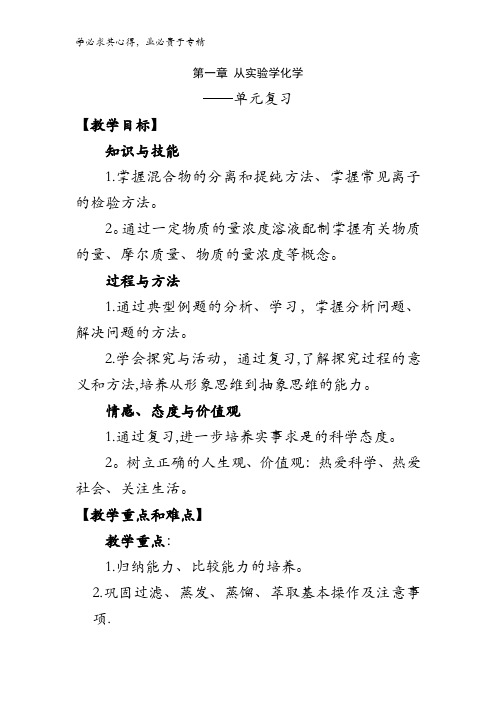 学必求其心得，业必贵于专精

第一章 从实验学化学

——单元复习

【教学目标】

知识与技能

1.掌握混合物的分离和提纯方法、掌握常见离子的检验方法。

2。通过一定物质的量浓度溶液配制掌握有关物质的量、摩尔质量、物质的量浓度等概念。

过程与方法

1.通过典型例题的分析、学习，掌握分析问题、解决问题的方法。

2.学会探究与活动，通过复习,了解探究过程的意义和方法,培养从形象思维到抽象思维的能力。

情感、态度与价值观

1.通过复习,进一步培养实事求是的科学态度。

2。树立正确的人生观、价值观：热爱科学、热爱社会、关注生活。

【教学重点和难点】

教学重点：

1.归纳能力、比较能力的培养。

2.巩固过滤、蒸发、蒸馏、萃取基本操作及注意事项.